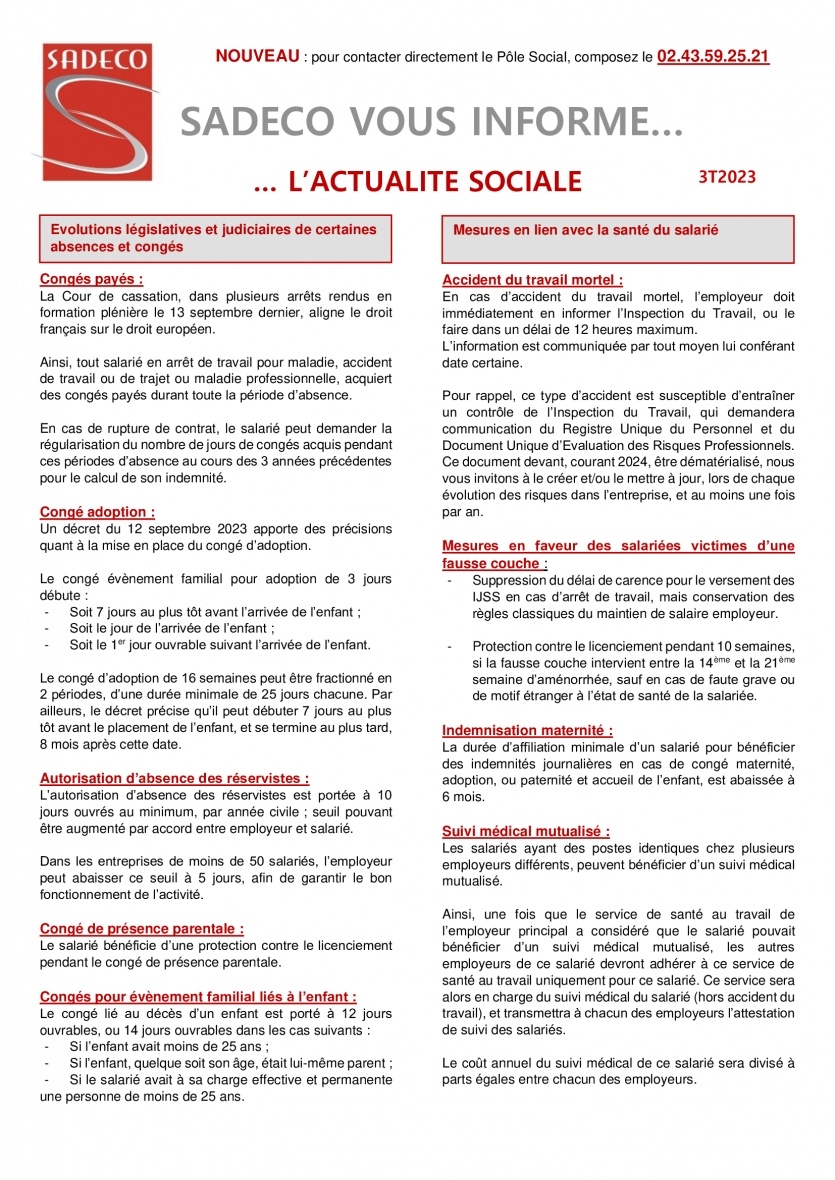 SADECO

NOUVEAU : pour contacter directement le Pôle Social, composez le 02.43.59.25.21

SADECO VOUS INFORME…

… L'ACTUALITE SOCIALE

3T2023

Evolutions législatives et judiciaires de certaines absences et congés

Congés payés :
La Cour de cassation, dans plusieurs arrêts rendus en formation plénière le 13 septembre dernier, aligne le droit français sur le droit européen.

Ainsi, tout salarié en arrêt de travail pour maladie, accident de travail ou de trajet ou maladie professionnelle, acquiert des congés payés durant toute la période d'absence.

En cas de rupture de contrat, le salarié peut demander la régularisation du nombre de jours de congés acquis pendant ces périodes d'absence au cours des 3 années précédentes pour le calcul de son indemnité.

Congé adoption :
Un décret du 12 septembre 2023 apporte des précisions quant à la mise en place du congé d'adoption.

Le congé évènement familial pour adoption de 3 jours débute :
- Soit 7 jours au plus tôt avant l'arrivée de l'enfant ;
- Soit le jour de l'arrivée de l'enfant ;
- Soit le 1$^{er}$ jour ouvrable suivant l'arrivée de l'enfant.

Le congé d'adoption de 16 semaines peut être fractionné en 2 périodes, d'une durée minimale de 25 jours chacune. Par ailleurs, le décret précise qu'il peut débuter 7 jours au plus tôt avant le placement de l'enfant, et se termine au plus tard, 8 mois après cette date.

Autorisation d'absence des réservistes :
L'autorisation d'absence des réservistes est portée à 10 jours ouvrés au minimum, par année civile ; seuil pouvant être augmenté par accord entre employeur et salarié.

Dans les entreprises de moins de 50 salariés, l'employeur peut abaisser ce seuil à 5 jours, afin de garantir le bon fonctionnement de l'activité.

Congé de présence parentale :
Le salarié bénéficie d'une protection contre le licenciement pendant le congé de présence parentale.

Congés pour évènement familial liés à l'enfant :
Le congé lié au décès d'un enfant est porté à 12 jours ouvrables, ou 14 jours ouvrables dans les cas suivants :
- Si l'enfant avait moins de 25 ans ;
- Si l'enfant, quelque soit son âge, était lui-même parent ;
- Si le salarié avait à sa charge effective et permanente une personne de moins de 25 ans.

Mesures en lien avec la santé du salarié

Accident du travail mortel :
En cas d'accident du travail mortel, l'employeur doit immédiatement en informer l'Inspection du Travail, ou le faire dans un délai de 12 heures maximum.
L'information est communiquée par tout moyen lui conférant date certaine.

Pour rappel, ce type d'accident est susceptible d'entraîner un contrôle de l'Inspection du Travail, qui demandera communication du Registre Unique du Personnel et du Document Unique d'Evaluation des Risques Professionnels. Ce document devant, courant 2024, être dématérialisé, nous vous invitons à le créer et/ou le mettre à jour, lors de chaque évolution des risques dans l'entreprise, et au moins une fois par an.

Mesures en faveur des salariées victimes d'une fausse couche :
- Suppression du délai de carence pour le versement des IJSS en cas d'arrêt de travail, mais conservation des règles classiques du maintien de salaire employeur.

- Protection contre le licenciement pendant 10 semaines, si la fausse couche intervient entre la 14$^{ème}$ et la 21$^{ème}$ semaine d'aménorrhée, sauf en cas de faute grave ou de motif étranger à l'état de santé de la salariée.

Indemnisation maternité :
La durée d'affiliation minimale d'un salarié pour bénéficier des indemnités journalières en cas de congé maternité, adoption, ou paternité et accueil de l'enfant, est abaissée à 6 mois.

Suivi médical mutualisé :
Les salariés ayant des postes identiques chez plusieurs employeurs différents, peuvent bénéficier d'un suivi médical mutualisé.

Ainsi, une fois que le service de santé au travail de l'employeur principal a considéré que le salarié pouvait bénéficier d'un suivi médical mutualisé, les autres employeurs de ce salarié devront adhérer à ce service de santé au travail uniquement pour ce salarié. Ce service sera alors en charge du suivi médical du salarié (hors accident du travail), et transmettra à chacun des employeurs l'attestation de suivi des salariés.

Le coût annuel du suivi médical de ce salarié sera divisé à parts égales entre chacun des employeurs.